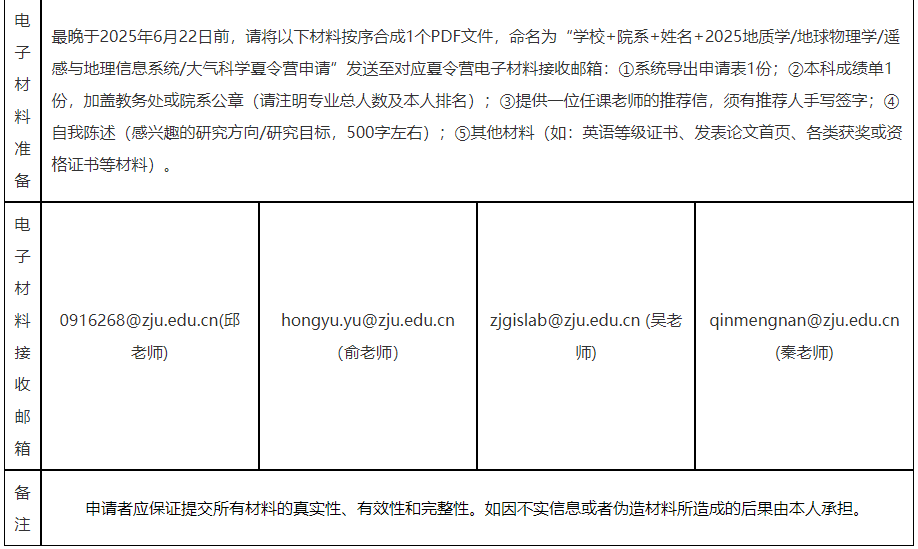 | 电子材料准备 | 最晚于2025年6月22日前，请将以下材料按序合成1个PDF文件，命名为“学校+院系+姓名+2025地质学/地球物理学/遥感与地理信息系统/大气科学夏令营申请”发送至对应夏令营电子材料接收邮箱：①系统导出申请表1份；②本科成绩单1份，加盖教务处或院系公章（请注明专业总人数及本人排名）；③提供一位任课老师的推荐信，须有推荐人手写签字；④自我陈述（感兴趣的研究方向/研究目标，500字左右）；⑤其他材料（如：英语等级证书、发表论文首页、各类获奖或资格证书等材料）。 | | | |
|---|---|---|---|---|
| 电子材料接收邮箱 | 0916268@zju.edu.cn(邱老师) | hongyu.yu@zju.edu.cn (俞老师) | zjgislab@zju.edu.cn (吴老师) | qinmengnan@zju.edu.cn (秦老师) |
| 备注 | 申请者应保证提交所有材料的真实性、有效性和完整性。如因不实信息或者伪造材料所造成的后果由本人承担。 | | | |